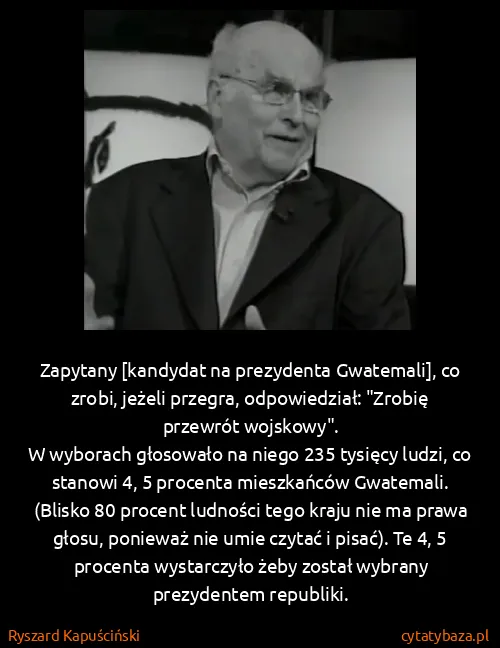 Zapytany [kandydat na prezydenta Gwatemali], co zrobi, jeżeli przegra, odpowiedział: "Zrobię przewrót wojskowy".
W wyborach głosowało na niego 235 tysięcy ludzi, co stanowi 4, 5 procenta mieszkańców Gwatemali. (Blisko 80 procent ludności tego kraju nie ma prawa głosu, ponieważ nie umie czytać i pisać). Te 4, 5 procenta wystarczyło żeby został wybrany prezydentem republiki.

Ryszard Kapuściński

cytatybaza.pl